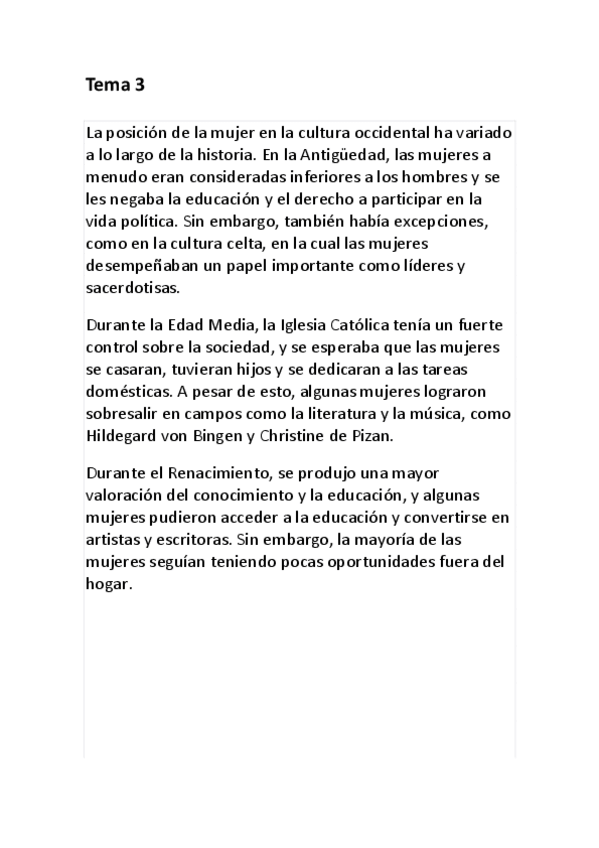 Tema 3

La posición de la mujer en la cultura occidental ha variado a lo largo de la historia. En la Antigüedad, las mujeres a menudo eran consideradas inferiores a los hombres y se les negaba la educación y el derecho a participar en la vida política. Sin embargo, también había excepciones, como en la cultura celta, en la cual las mujeres desempeñaban un papel importante como líderes y sacerdotisas.

Durante la Edad Media, la Iglesia Católica tenía un fuerte control sobre la sociedad, y se esperaba que las mujeres se casaran, tuvieran hijos y se dedicaran a las tareas domésticas. A pesar de esto, algunas mujeres lograron sobresalir en campos como la literatura y la música, como Hildegard von Bingen y Christine de Pizan.

Durante el Renacimiento, se produjo una mayor valoración del conocimiento y la educación, y algunas mujeres pudieron acceder a la educación y convertirse en artistas y escritoras. Sin embargo, la mayoría de las mujeres seguían teniendo pocas oportunidades fuera del hogar.